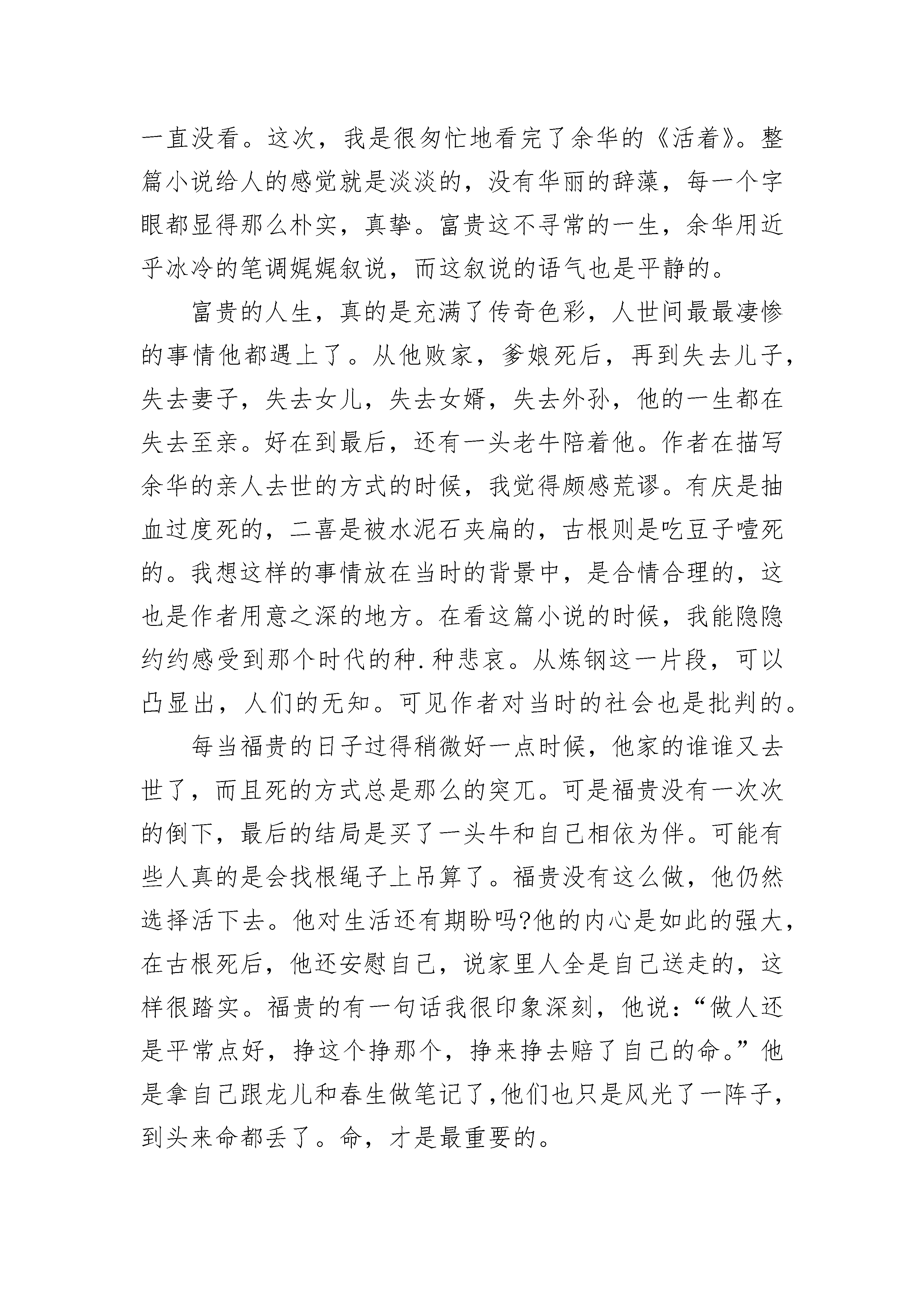 一直没看。这次，我是很匆忙地看完了余华的《活着》。整篇小说给人的感觉就是淡淡的，没有华丽的辞藻，每一个字眼都显得那么朴实，真挚。富贵这不寻常的一生，余华用近乎冰冷的笔调娓娓叙说，而这叙说的语气也是平静的。

富贵的人生，真的是充满了传奇色彩，人世间最最凄惨的事情他都遇上了。从他败家，爹娘死后，再到失去儿子，失去妻子，失去女儿，失去女婿，失去外孙，他的一生都在失去至亲。好在到最后，还有一头老牛陪着他。作者在描写余华的亲人去世的方式的时候，我觉得颇感荒谬。有庆是抽血过度死的，二喜是被水泥石夹扁的，古根则是吃豆子噎死的。我想这样的事情放在当时的背景中，是合情合理的，这也是作者用意之深的地方。在看这篇小说的时候，我能隐隐约约感受到那个时代的种.种悲哀。从炼钢这一片段，可以凸显出，人们的无知。可见作者对当时的社会也是批判的。

每当福贵的日子过得稍微好一点时候，他家的谁谁又去世了，而且死的方式总是那么的突兀。可是福贵没有一次次的倒下，最后的结局是买了一头牛和自己相依为伴。可能有些人真的是会找根绳子上吊算了。福贵没有这么做，他仍然选择活下去。他对生活还有期盼吗?他的内心是如此的强大，在古根死后，他还安慰自己，说家里人全是自己送走的，这样很踏实。福贵的有一句话我很印象深刻，他说：“做人还是平常点好，挣这个挣那个，挣来挣去赔了自己的命。”他是拿自己跟龙儿和春生做笔记了,他们也只是风光了一阵子，到头来命都丢了。命，才是最重要的。